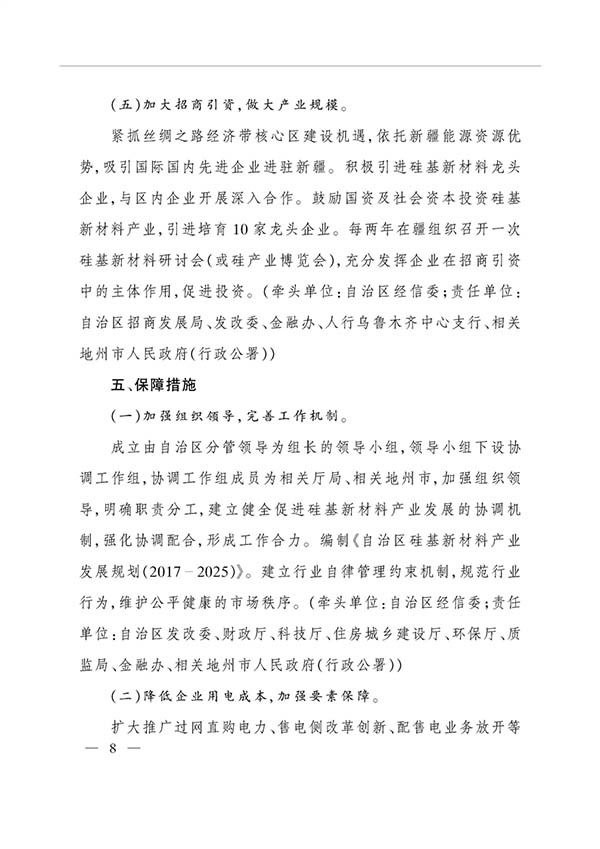 (五)加大招商引资,做大产业规模。

紧抓丝绸之路经济带核心区建设机遇,依托新疆能源资源优势,吸引国际国内先进企业进驻新疆。积极引进硅基新材料龙头企业,与区内企业开展深入合作。鼓励国资及社会资本投资硅基新材料产业,引进培育10家龙头企业。每两年在疆组织召开一次硅基新材料研讨会(或硅产业博览会),充分发挥企业在招商引资中的主体作用,促进投资。(牵头单位:自治区经信委;责任单位:自治区招商发展局、发改委、金融办、人行乌鲁木齐中心支行、相关地州市人民政府(行政公署))

五、保障措施

(一)加强组织领导,完善工作机制。

成立由自治区分管领导为组长的领导小组,领导小组下设协调工作组,协调工作组成员为相关厅局、相关地州市,加强组织领导,明确职责分工,建立健全促进硅基新材料产业发展的协调机制,强化协调配合,形成工作合力。编制《自治区硅基新材料产业发展规划(2017-2025)》。建立行业自律管理约束机制,规范行业行为,维护公平健康的市场秩序。(牵头单位:自治区经信委;责任单位:自治区发改委、财政厅、科技厅、住房城乡建设厅、环保厅、质监局、金融办、相关地州市人民政府(行政公署))

(二)降低企业用电成本,加强要素保障。

扩大推广过网直购电力、售电侧改革创新、配售电业务放开等

— 8 —